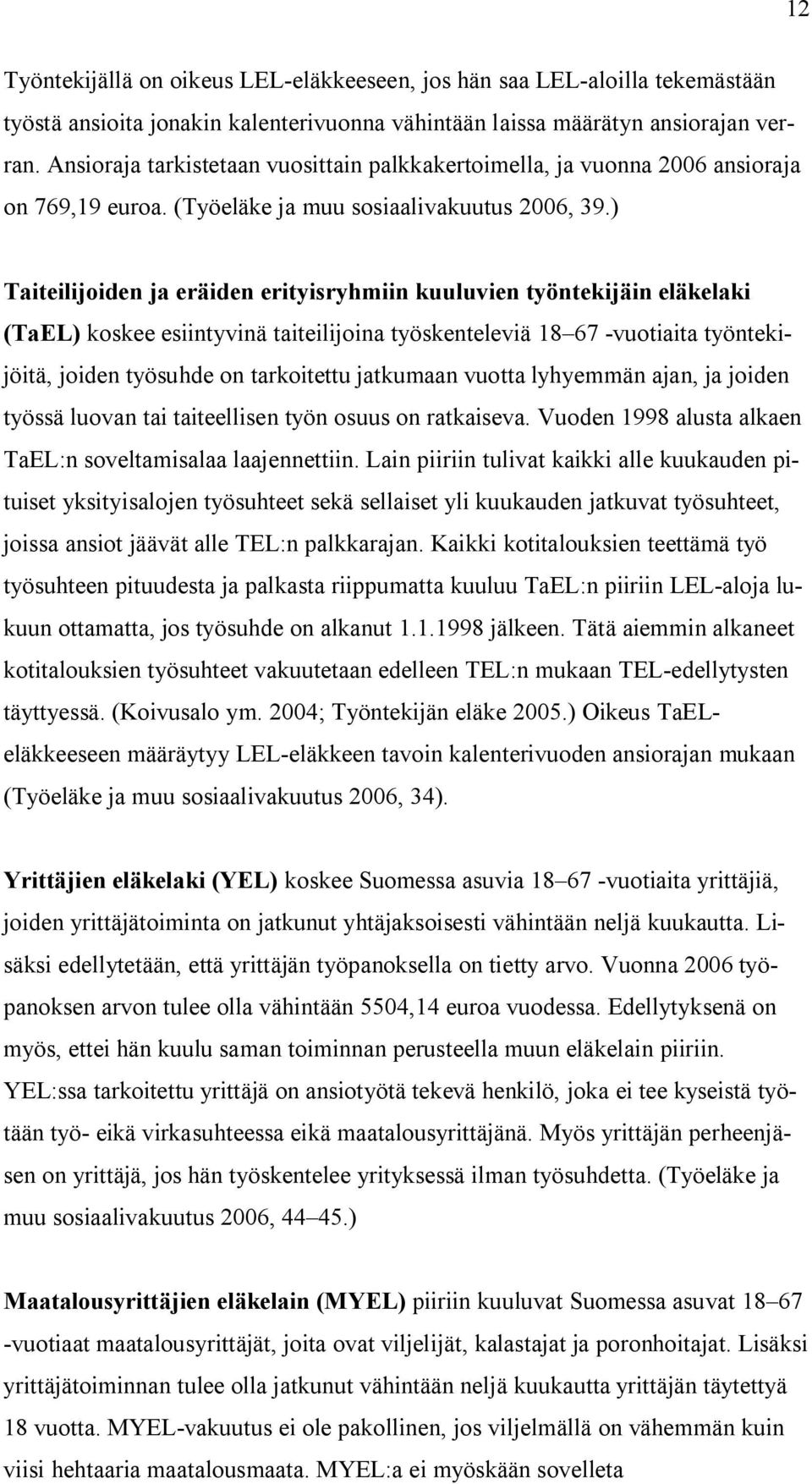 12

Työntekijällä on oikeus LEL-eläkkeeseen, jos hän saa LEL-aloilla tekemästään työstä ansioita jonakin kalenterivuonna vähintään laissa määrätyn ansiorajan verran. Ansioraja tarkistetaan vuosittain palkkakertoimella, ja vuonna 2006 ansioraja on 769,19 euroa. (Työeläke ja muu sosiaalivakuutus 2006, 39.)

Taiteilijoiden ja eräiden erityisryhmiin kuuluvien työntekijäin eläkelaki (TaEL) koskee esiintyvinä taiteilijoina työskenteleviä 18–67 -vuotiaita työntekijöitä, joiden työsuhde on tarkoitettu jatkumaan vuotta lyhyemmän ajan, ja joiden työssä luovan tai taiteellisen työn osuus on ratkaiseva. Vuoden 1998 alusta alkaen TaEL:n soveltamisalaa laajennettiin. Lain piiriin tulivat kaikki alle kuukauden pituiset yksityisalojen työsuhteet sekä sellaiset yli kuukauden jatkuvat työsuhteet, joissa ansiot jäävät alle TEL:n palkkarajan. Kaikki kotitalouksien teettämä työ työsuhteen pituudesta ja palkasta riippumatta kuuluu TaEL:n piiriin LEL-aloja lukuun ottamatta, jos työsuhde on alkanut 1.1.1998 jälkeen. Tätä aiemmin alkaneet kotitalouksien työsuhteet vakuutetaan edelleen TEL:n mukaan TEL-edellytysten täyttyessä. (Koivusalo ym. 2004; Työntekijän eläke 2005.) Oikeus TaEL-eläkkeeseen määräytyy LEL-eläkkeen tavoin kalenterivuoden ansiorajan mukaan (Työeläke ja muu sosiaalivakuutus 2006, 34).

Yrittäjien eläkelaki (YEL) koskee Suomessa asuvia 18–67 -vuotiaita yrittäjiä, joiden yrittäjätoiminta on jatkunut yhtäjaksoisesti vähintään neljä kuukautta. Lisäksi edellytetään, että yrittäjän työpanoksella on tietty arvo. Vuonna 2006 työpanoksen arvon tulee olla vähintään 5504,14 euroa vuodessa. Edellytyksenä on myös, ettei hän kuulu saman toiminnan perusteella muun eläkelain piiriin. YEL:ssa tarkoitettu yrittäjä on ansiotyötä tekevä henkilö, joka ei tee kyseistä työtään työ- eikä virkasuhteessa eikä maatalousyrittäjänä. Myös yrittäjän perheenjäsen on yrittäjä, jos hän työskentelee yrityksessä ilman työsuhdetta. (Työeläke ja muu sosiaalivakuutus 2006, 44–45.)

Maatalousyrittäjien eläkelain (MYEL) piiriin kuuluvat Suomessa asuvat 18–67 -vuotiaat maatalousyrittäjät, joita ovat viljelijät, kalastajat ja poronhoitajat. Lisäksi yrittäjätoiminnan tulee olla jatkunut vähintään neljä kuukautta yrittäjän täytettyä 18 vuotta. MYEL-vakuutus ei ole pakollinen, jos viljelmällä on vähemmän kuin viisi hehtaaria maatalousmaata. MYEL:a ei myöskään sovelleta